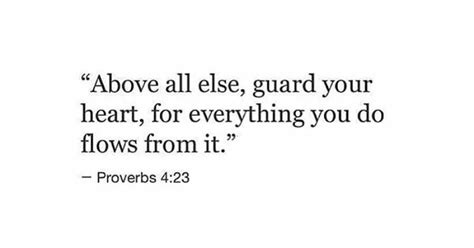 “Above all else, guard your heart, for everything you do flows from it.”

— Proverbs 4:23